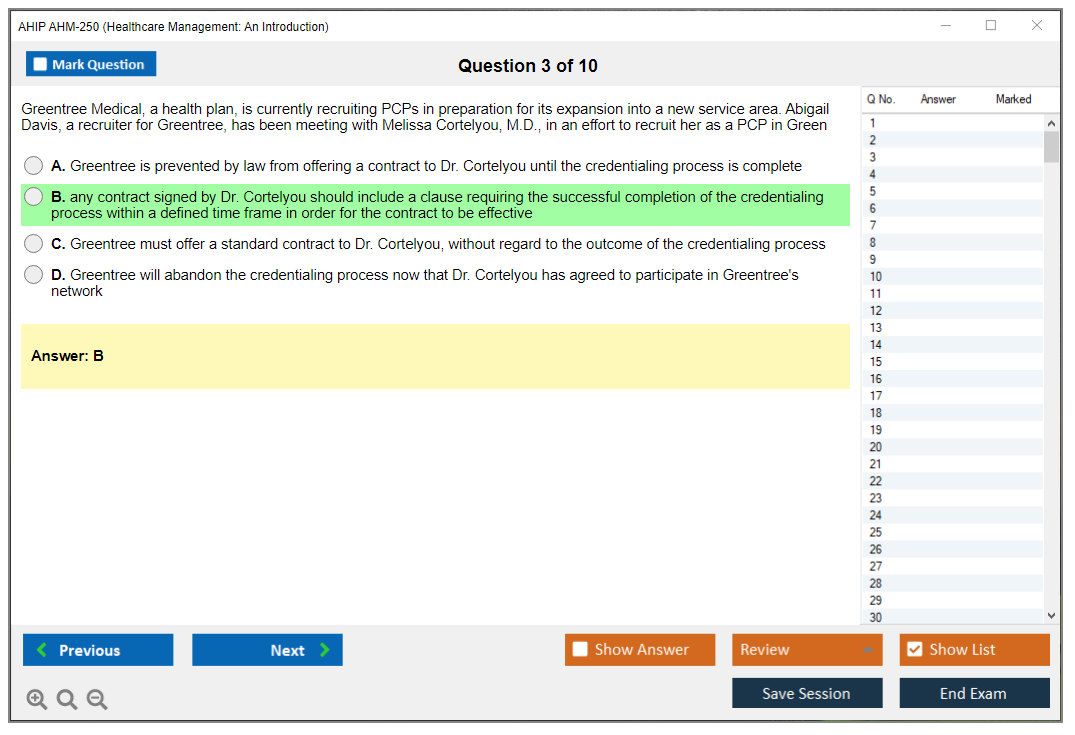 AHIP AHM-250 (Healthcare Management: An Introduction)

Mark Question

Question 3 of 10

Greentree Medical, a health plan, is currently recruiting PCPs in preparation for its expansion into a new service area. Abigail Davis, a recruiter for Greentree, has been meeting with Melissa Cortelyou, M.D., in an effort to recruit her as a PCP in Green

A. Greentree is prevented by law from offering a contract to Dr. Cortelyou until the credentialing process is complete

B. any contract signed by Dr. Cortelyou should include a clause requiring the successful completion of the credentialing process within a defined time frame in order for the contract to be effective

C. Greentree must offer a standard contract to Dr. Cortelyou, without regard to the outcome of the credentialing process

D. Greentree will abandon the credentialing process now that Dr. Cortelyou has agreed to participate in Greentree's network

Answer: B

| Q No. | Answer | Marked |
|---|---|---|
| 1 | | |
| 2 | | |
| 3 | | |
| 4 | | |
| 5 | | |
| 6 | | |
| 7 | | |
| 8 | | |
| 9 | | |
| 10 | | |
| 11 | | |
| 12 | | |
| 13 | | |
| 14 | | |
| 15 | | |
| 16 | | |
| 17 | | |
| 18 | | |
| 19 | | |
| 20 | | |
| 21 | | |
| 22 | | |
| 23 | | |
| 24 | | |
| 25 | | |
| 26 | | |
| 27 | | |
| 28 | | |
| 29 | | |
| 30 | | |

Previous
Next
Show Answer
Review
Show List
Save Session
End Exam